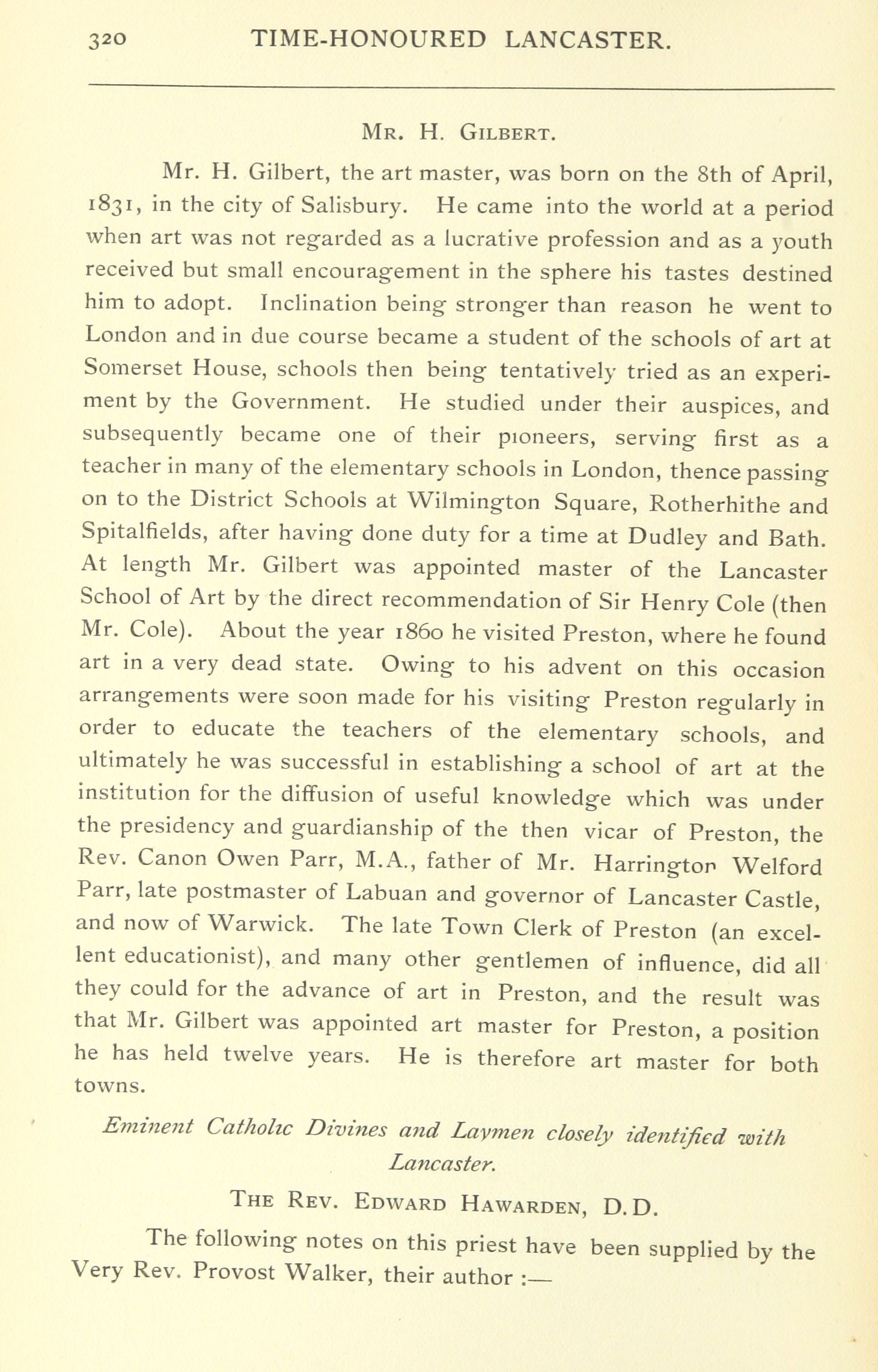 320 TIME-HONOURED LANCASTER.

MR. H. GILBERT.

Mr. H. Gilbert, the art master, was born on the 8th of April, 1831, in the city of Salisbury. He came into the world at a period when art was not regarded as a lucrative profession and as a youth received but small encouragement in the sphere his tastes destined him to adopt. Inclination being stronger than reason he went to London and in due course became a student of the schools of art at Somerset House, schools then being tentatively tried as an experiment by the Government. He studied under their auspices, and subsequently became one of their pioneers, serving first as a teacher in many of the elementary schools in London, thence passing on to the District Schools at Wilmington Square, Rotherhithe and Spitalfields, after having done duty for a time at Dudley and Bath. At length Mr. Gilbert was appointed master of the Lancaster School of Art by the direct recommendation of Sir Henry Cole (then Mr. Cole). About the year 1860 he visited Preston, where he found art in a very dead state. Owing to his advent on this occasion arrangements were soon made for his visiting Preston regularly in order to educate the teachers of the elementary schools, and ultimately he was successful in establishing a school of art at the institution for the diffusion of useful knowledge which was under the presidency and guardianship of the then vicar of Preston, the Rev. Canon Owen Parr, M.A., father of Mr. Harrington Welford Parr, late postmaster of Labuan and governor of Lancaster Castle, and now of Warwick. The late Town Clerk of Preston (an excellent educationist), and many other gentlemen of influence, did all they could for the advance of art in Preston, and the result was that Mr. Gilbert was appointed art master for Preston, a position he has held twelve years. He is therefore art master for both towns.

Eminent Catholic Divines and Laymen closely identified with Lancaster.

THE REV. EDWARD HAWARDEN, D.D.

The following notes on this priest have been supplied by the Very Rev. Provost Walker, their author :—